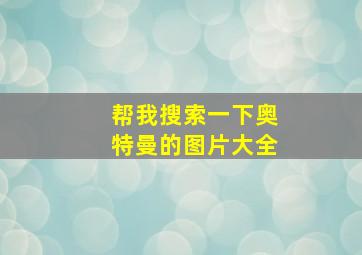 帮我搜索一下奥特曼的图片大全